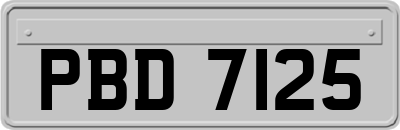 PBD 7125